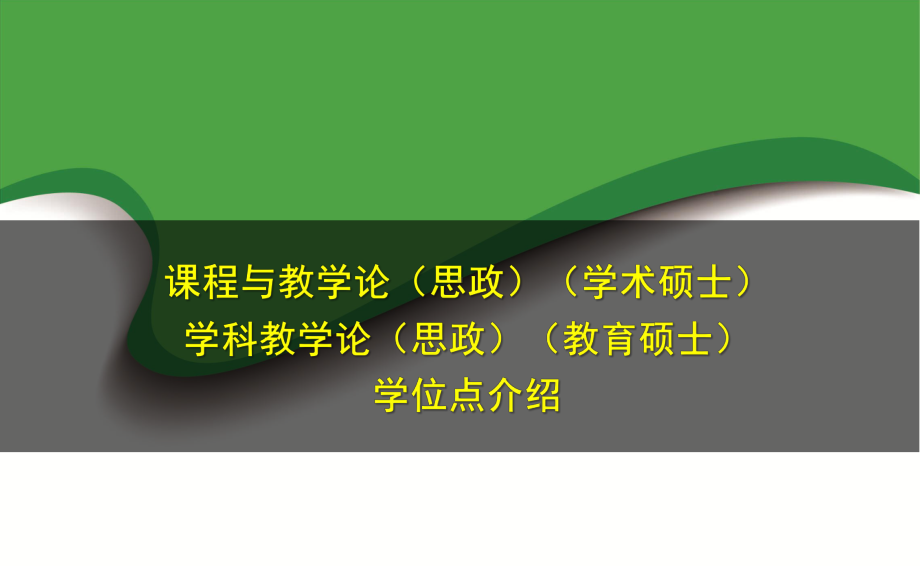 课程与教学论（思政）（学术硕士）
学科教学论（思政）（教育硕士）
学位点介绍